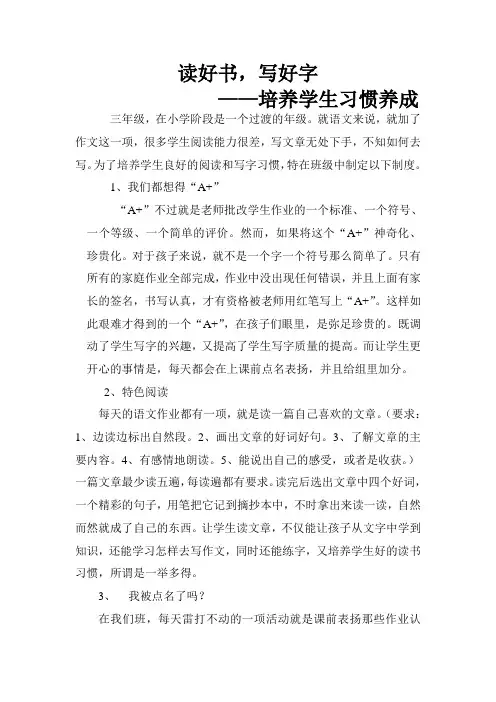 读好书，写好字

——培养学生习惯养成

三年级，在小学阶段是一个过渡的年级。就语文来说，就加了作文这一项，很多学生阅读能力很差，写文章无处下手，不知如何去写。为了培养学生良好的阅读和写字习惯，特在班级中制定以下制度。

1、我们都想得“A+”

“A+”不过就是老师批改学生作业的一个标准、一个符号、一个等级、一个简单的评价。然而，如果将这个“A+”神奇化、珍贵化。对于孩子来说，就不是一个字一个符号那么简单了。只有所有的家庭作业全部完成，作业中没出现任何错误，并且上面有家长的签名，书写认真，才有资格被老师用红笔写上“A+”。这样如此艰难才得到的一个“A+”，在孩子们眼里，是弥足珍贵的。既调动了学生写字的兴趣，又提高了学生写字质量的提高。而让学生更开心的事情是，每天都会在上课前点名表扬，并且给组里加分。

2、特色阅读

每天的语文作业都有一项，就是读一篇自己喜欢的文章。（要求：1、边读边标出自然段。2、画出文章的好词好句。3、了解文章的主要内容。4、有感情地朗读。5、能说出自己的感受，或者是收获。）一篇文章最少读五遍，每读遍都有要求。读完后选出文章中四个好词，一个精彩的句子，用笔把它记到摘抄本中，不时拿出来读一读，自然而然就成了自己的东西。让学生读文章，不仅能让孩子从文字中学到知识，还能学习怎样去写作文，同时还能练字，又培养学生好的读书习惯，所谓是一举多得。

3、 我被点名了吗？

在我们班，每天雷打不动的一项活动就是课前表扬那些作业认